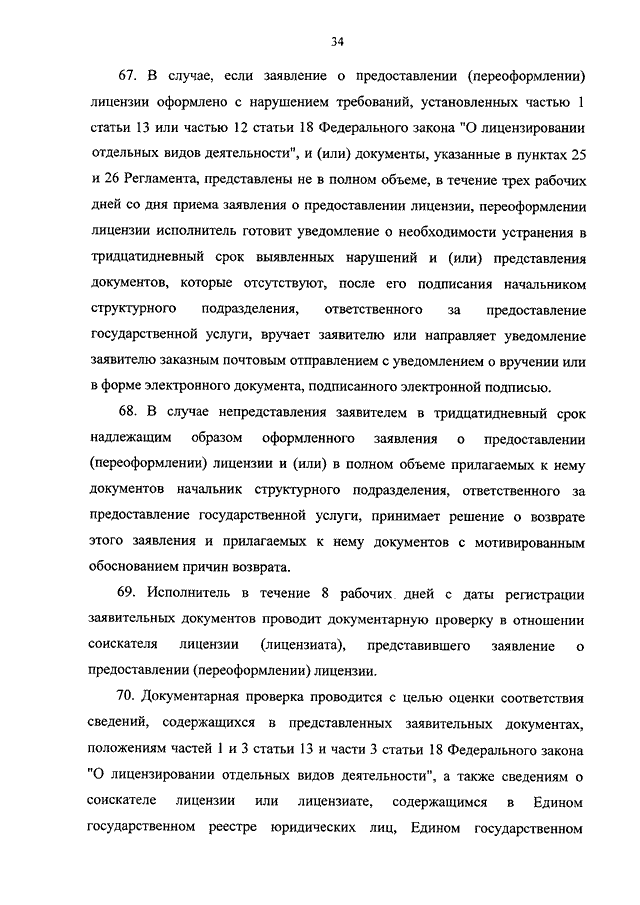 34

67. В случае, если заявление о предоставлении (переоформлении) лицензии оформлено с нарушением требований, установленных частью 1 статьи 13 или частью 12 статьи 18 Федерального закона "О лицензировании отдельных видов деятельности", и (или) документы, указанные в пунктах 25 и 26 Регламента, представлены не в полном объеме, в течение трех рабочих дней со дня приема заявления о предоставлении лицензии, переоформлении лицензии исполнитель готовит уведомление о необходимости устранения в тридцатидневный срок выявленных нарушений и (или) представления документов, которые отсутствуют, после его подписания начальником структурного подразделения, ответственного за предоставление государственной услуги, вручает заявителю или направляет уведомление заявителю заказным почтовым отправлением с уведомлением о вручении или в форме электронного документа, подписанного электронной подписью.

68. В случае непредставления заявителем в тридцатидневный срок надлежащим образом оформленного заявления о предоставлении (переоформлении) лицензии и (или) в полном объеме прилагаемых к нему документов начальник структурного подразделения, ответственного за предоставление государственной услуги, принимает решение о возврате этого заявления и прилагаемых к нему документов с мотивированным обоснованием причин возврата.

69. Исполнитель в течение 8 рабочих дней с даты регистрации заявительных документов проводит документарную проверку в отношении соискателя лицензии (лицензиата), представившего заявление о предоставлении (переоформлении) лицензии.

70. Документарная проверка проводится с целью оценки соответствия сведений, содержащихся в представленных заявительных документах, положениям частей 1 и 3 статьи 13 и части 3 статьи 18 Федерального закона "О лицензировании отдельных видов деятельности", а также сведениям о соискателе лицензии или лицензиате, содержащимся в Едином государственном реестре юридических лиц, Едином государственном